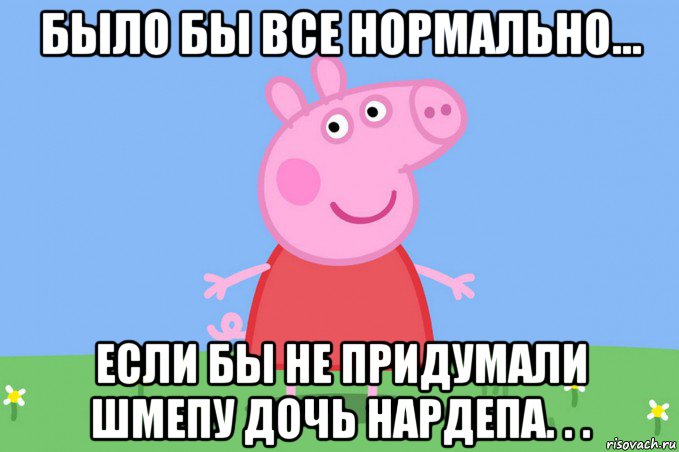 БЫЛО БЫ ВСЕ НОРМАЛЬНО...

ЕСЛИ БЫ НЕ ПРИДУМАЛИ ШМЕПУ ДОЧЬ НАРДЕПА. . .

risovach.ru